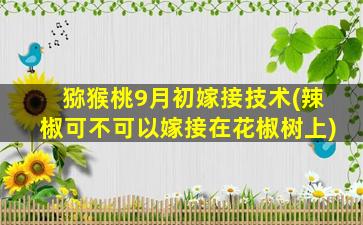 猕猴桃9月初嫁接技术(辣椒可不可以嫁接在花椒树上)